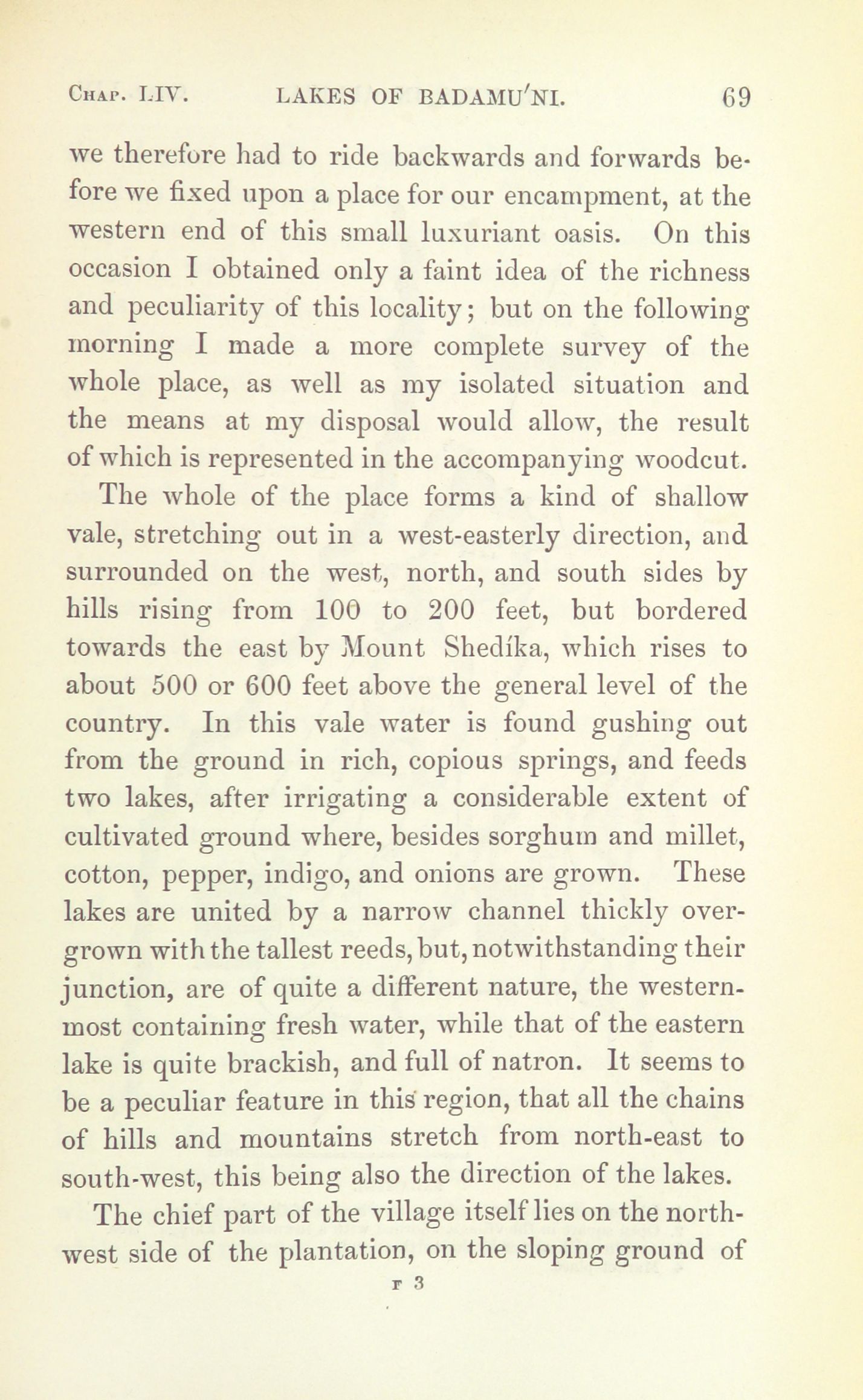 Chap. LIV. LAKES OF BADAMU'NI. 69

we therefore had to ride backwards and forwards before we fixed upon a place for our encampment, at the western end of this small luxuriant oasis. On this occasion I obtained only a faint idea of the richness and peculiarity of this locality; but on the following morning I made a more complete survey of the whole place, as well as my isolated situation and the means at my disposal would allow, the result of which is represented in the accompanying woodcut.

The whole of the place forms a kind of shallow vale, stretching out in a west-easterly direction, and surrounded on the west, north, and south sides by hills rising from 100 to 200 feet, but bordered towards the east by Mount Shedíka, which rises to about 500 or 600 feet above the general level of the country. In this vale water is found gushing out from the ground in rich, copious springs, and feeds two lakes, after irrigating a considerable extent of cultivated ground where, besides sorghum and millet, cotton, pepper, indigo, and onions are grown. These lakes are united by a narrow channel thickly overgrown with the tallest reeds, but, notwithstanding their junction, are of quite a different nature, the westernmost containing fresh water, while that of the eastern lake is quite brackish, and full of natron. It seems to be a peculiar feature in this region, that all the chains of hills and mountains stretch from north-east to south-west, this being also the direction of the lakes.

The chief part of the village itself lies on the north-west side of the plantation, on the sloping ground of

F 3